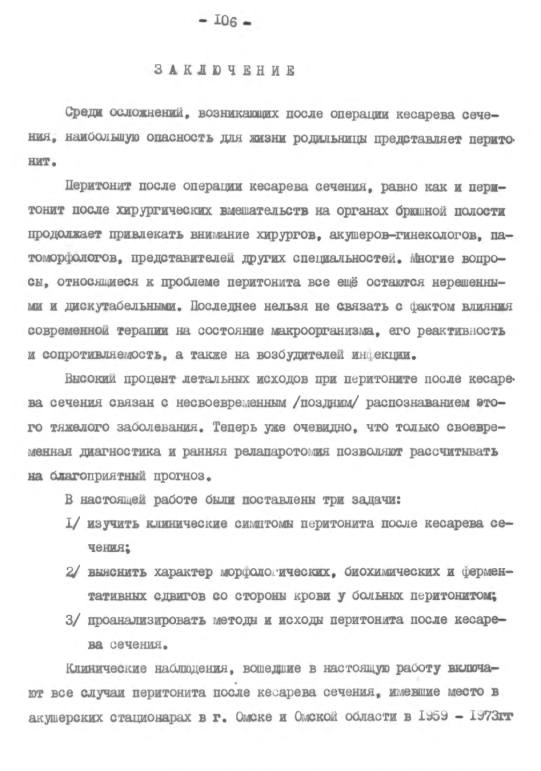 - I06 -

ЗАКЛЮЧЕНИЕ

Среди осложнений, возникающих после операции кесарева сечения, наибольшую опасность для жизни родильницы представляет перитонит.

Перитонит после операции кесарева сечения, равно как и перитонит после хирургических вмешательств на органах брюшной полости продолжает привлекать внимание хирургов, акушеров-гинекологов, патоморфологов, представителей других специальностей. Многие вопросы, относящиеся к проблеме перитонита все ещё остаются нерешенными и дискутабельными. Последнее нельзя не связать с фактом влияния современной терапии на состояние макроорганизма, его реактивность и сопротивляемость, а также на возбудителей инфекции.

Высокий процент летальных исходов при перитоните после кесарева сечения связан с несвоевременным /поздним/ распознаванием этого тяжелого заболевания. Теперь уже очевидно, что только своевременная диагностика и ранняя релапаротомия позволяют рассчитывать на благоприятный прогноз.

В настоящей работе были поставлены три задачи:

I/ изучить клинические симптомы перитонита после кесарева сечения;

2/ выяснить характер морфологических, биохимических и ферментативных сдвигов со стороны крови у больных перитонитом;

3/ проанализировать методы и исходы перитонита после кесарева сечения.

Клинические наблюдения, вошедшие в настоящую работу включают все случаи перитонита после кесарева сечения, имевшие место в акушерских стационарах в г. Омске и Омской области в I959 - I973гг